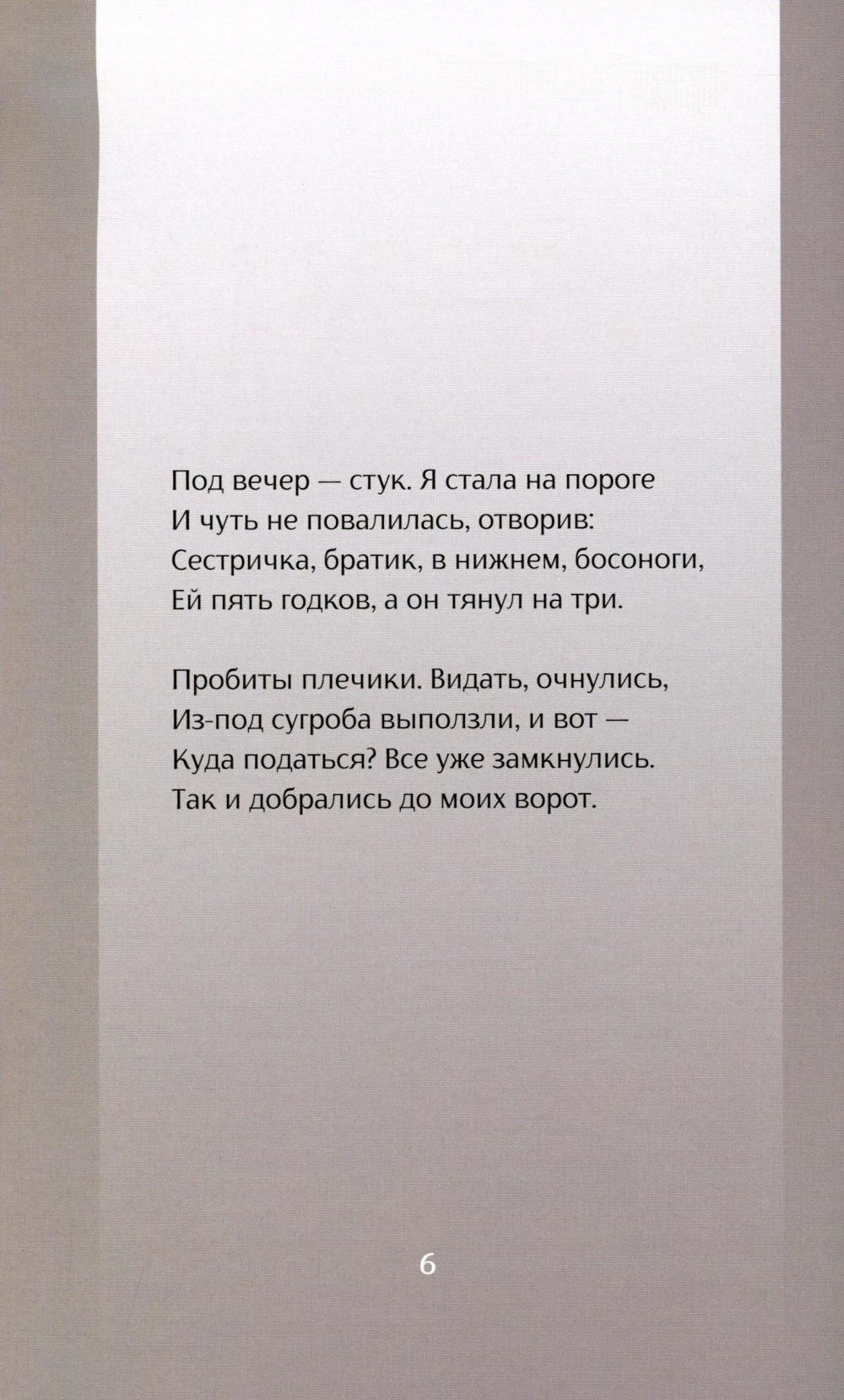 Под вечер — стук. Я стала на пороге
И чуть не повалилась, отворив:
Сестричка, братик, в нижнем, босоноги,
Ей пять годков, а он тянул на три.

Пробиты плечики. Видать, очнулись,
Из-под сугроба выползли, и вот —
Куда податься? Все уже замкнулись.
Так и добрались до моих ворот.

6